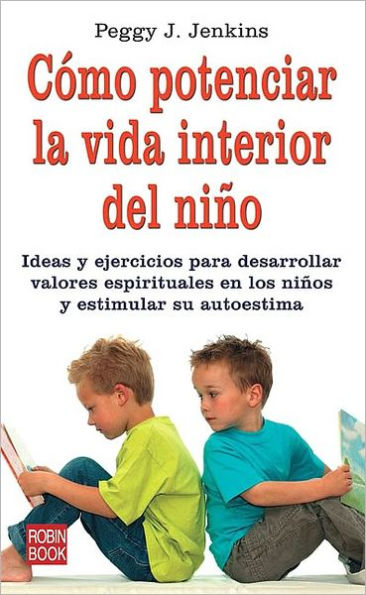 Peggy J. Jenkins

Cómo potenciar la vida interior del niño

Ideas y ejercicios para desarrollar valores espirituales en los niños y estimular su autoestima

ROBIN BOOK